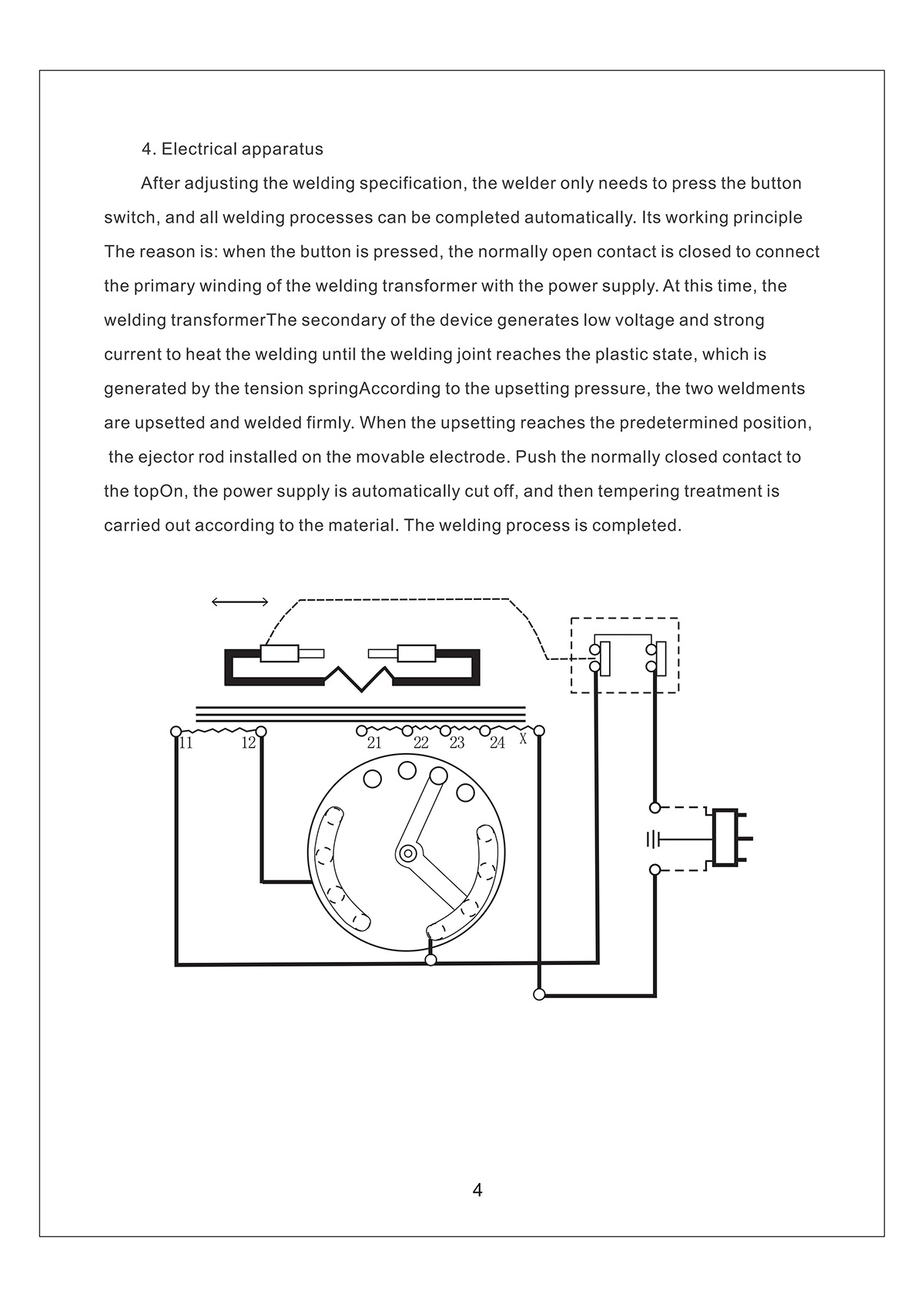 4. Electrical apparatus

After adjusting the welding specification, the welder only needs to press the button switch, and all welding processes can be completed automatically. Its working principle The reason is: when the button is pressed, the normally open contact is closed to connect the primary winding of the welding transformer with the power supply. At this time, the welding transformerThe secondary of the device generates low voltage and strong current to heat the welding until the welding joint reaches the plastic state, which is generated by the tension springAccording to the upsetting pressure, the two weldments are upsetted and welded firmly. When the upsetting reaches the predetermined position, the ejector rod installed on the movable electrode. Push the normally closed contact to the topOn, the power supply is automatically cut off, and then tempering treatment is carried out according to the material. The welding process is completed.

11 12 21 22 23 24 X

4